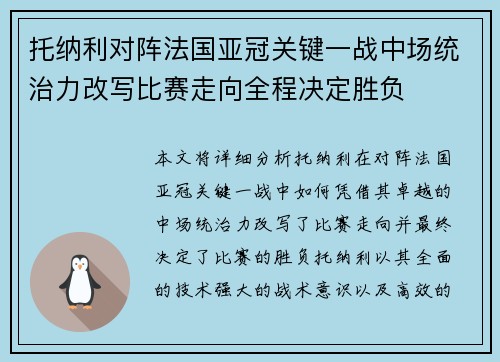 托纳利对阵法国亚冠关键一战中场统治力改写比赛走向全程决定胜负

本文将详细分析托纳利在对阵法国亚冠关键一战中如何凭借其卓越的中场统治力改写了比赛走向并最终决定了比赛的胜负托纳利以其全面的技术强大的战术意识以及高效的